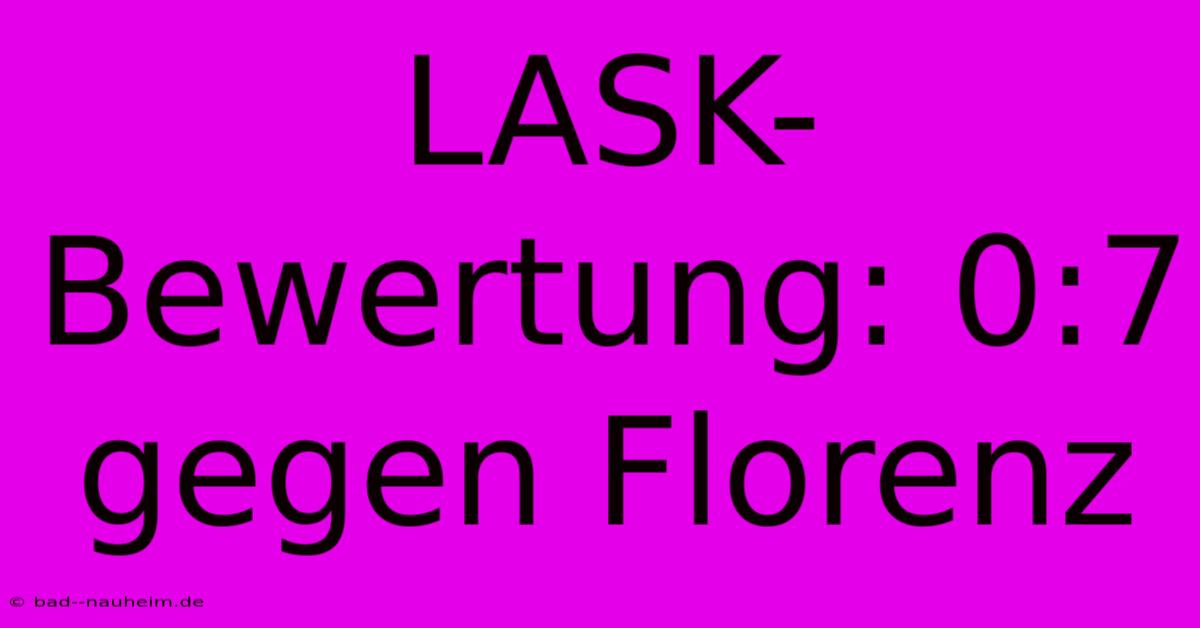 LASK-Bewertung: 0:7 gegen Florenz

© bad--nauheim.de